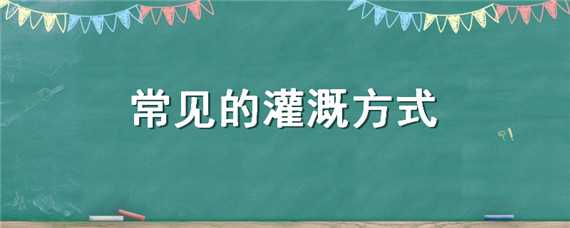 常见的灌溉方式